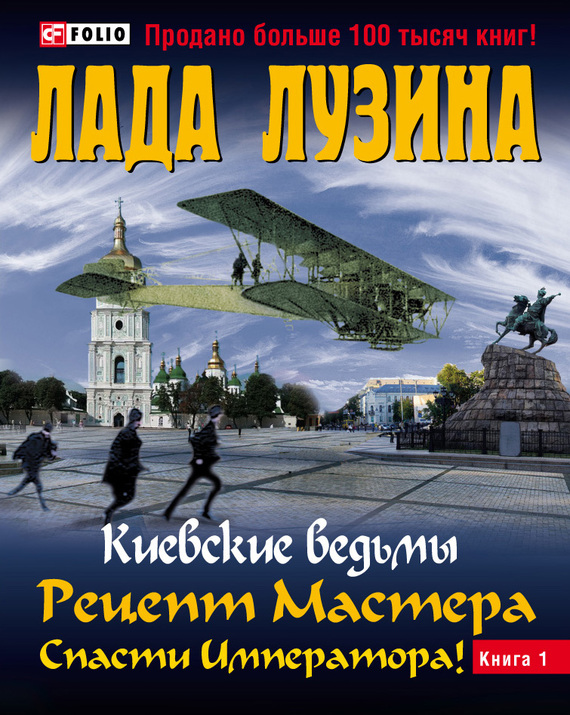 FOLIO Продано больше 100 тысяч книг!

ЛАДА ЛУЗИНА

Киевские ведьмы

Рецепт Мастера

Спасти Императора!

Книга 1